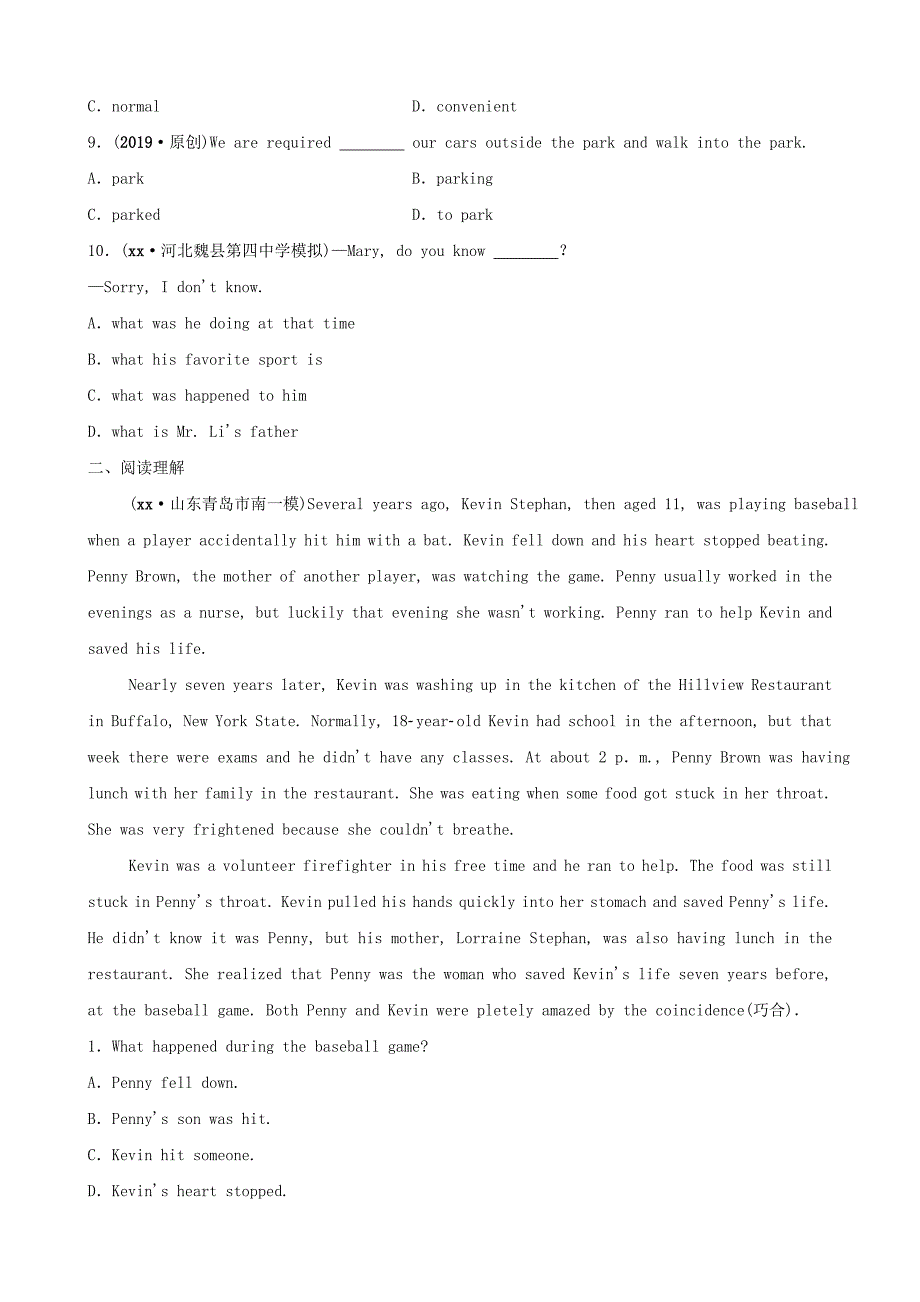 C. normal D. convenient

9. (2019·原创)We are required ________ our cars outside the park and walk into the park.

A. park B. parking

C. parked D. to park

10. (xx·河北魏县第四中学模拟)—Mary, do you know ________?

—Sorry, I don't know.

A. what was he doing at that time

B. what his favorite sport is

C. what was happened to him

D. what is Mr. Li's father

二、阅读理解

(xx·山东青岛市南一模)Several years ago, Kevin Stephan, then aged 11, was playing baseball when a player accidentally hit him with a bat. Kevin fell down and his heart stopped beating. Penny Brown, the mother of another player, was watching the game. Penny usually worked in the evenings as a nurse, but luckily that evening she wasn't working. Penny ran to help Kevin and saved his life.

Nearly seven years later, Kevin was washing up in the kitchen of the Hillview Restaurant in Buffalo, New York State. Normally, 18-year-old Kevin had school in the afternoon, but that week there were exams and he didn't have any classes. At about 2 p. m., Penny Brown was having lunch with her family in the restaurant. She was eating when some food got stuck in her throat. She was very frightened because she couldn't breathe.

Kevin was a volunteer firefighter in his free time and he ran to help. The food was still stuck in Penny's throat. Kevin pulled his hands quickly into her stomach and saved Penny's life. He didn't know it was Penny, but his mother, Lorraine Stephan, was also having lunch in the restaurant. She realized that Penny was the woman who saved Kevin's life seven years before, at the baseball game. Both Penny and Kevin were pletely amazed by the coincidence(巧合).

1. What happened during the baseball game?

A. Penny fell down.

B. Penny's son was hit.

C. Kevin hit someone.

D. Kevin's heart stopped.